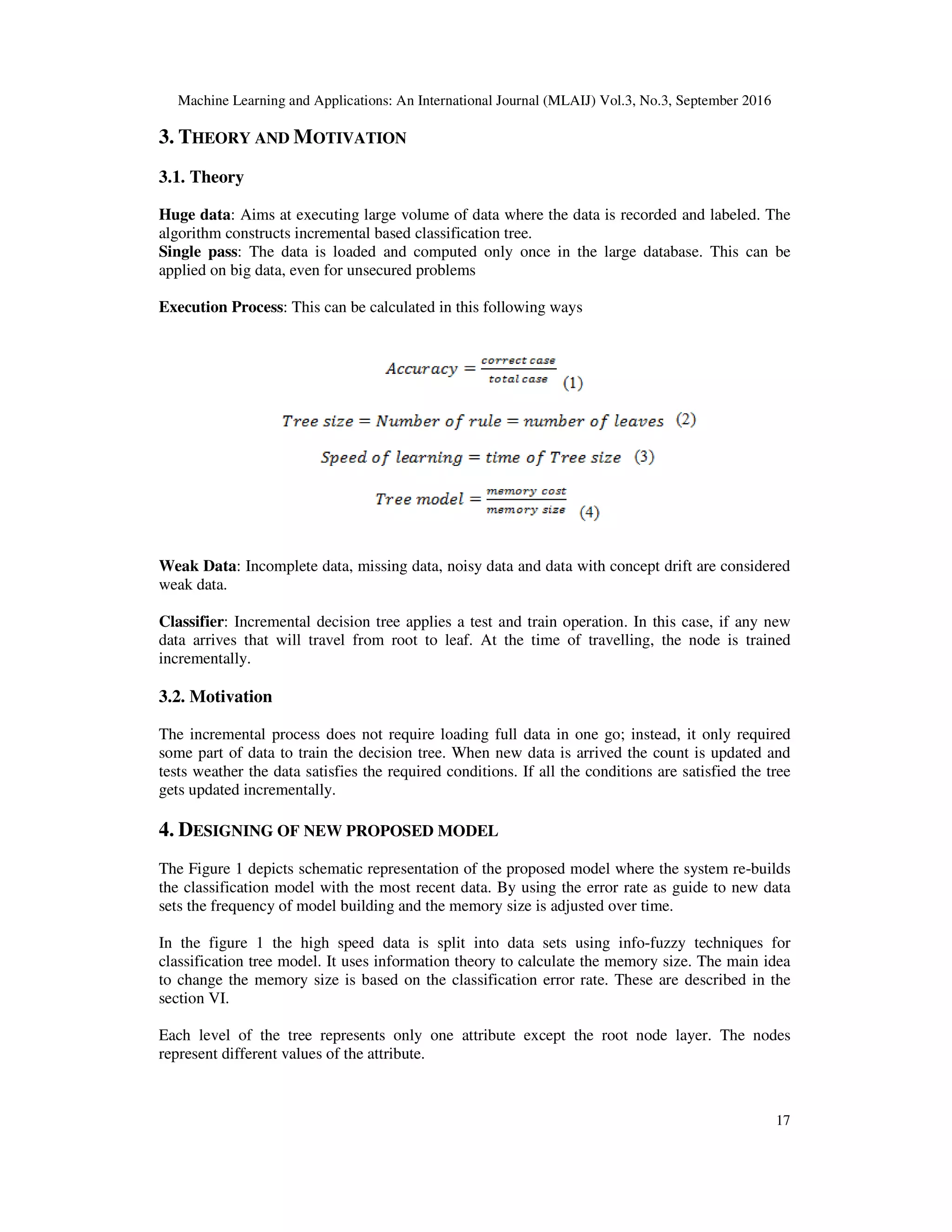 Machine Learning and Applications: An International Journal (MLAIJ) Vol.3, No.3, September 2016

3. THEORY AND MOTIVATION

3.1. Theory

Huge data: Aims at executing large volume of data where the data is recorded and labeled. The algorithm constructs incremental based classification tree.
Single pass: The data is loaded and computed only once in the large database. This can be applied on big data, even for unsecured problems

Execution Process: This can be calculated in this following ways

$Accuracy = \frac{correct\ case}{total\ case}$ (1)

$Tree\ size = Number\ of\ rule = number\ of\ leaves$ (2)

$Speed\ of\ learning = time\ of\ Tree\ size$ (3)

$Tree\ model = \frac{memory\ cost}{memory\ size}$ (4)

Weak Data: Incomplete data, missing data, noisy data and data with concept drift are considered weak data.

Classifier: Incremental decision tree applies a test and train operation. In this case, if any new data arrives that will travel from root to leaf. At the time of travelling, the node is trained incrementally.

3.2. Motivation

The incremental process does not require loading full data in one go; instead, it only required some part of data to train the decision tree. When new data is arrived the count is updated and tests weather the data satisfies the required conditions. If all the conditions are satisfied the tree gets updated incrementally.

4. DESIGNING OF NEW PROPOSED MODEL

The Figure 1 depicts schematic representation of the proposed model where the system re-builds the classification model with the most recent data. By using the error rate as guide to new data sets the frequency of model building and the memory size is adjusted over time.

In the figure 1 the high speed data is split into data sets using info-fuzzy techniques for classification tree model. It uses information theory to calculate the memory size. The main idea to change the memory size is based on the classification error rate. These are described in the section VI.

Each level of the tree represents only one attribute except the root node layer. The nodes represent different values of the attribute.

17